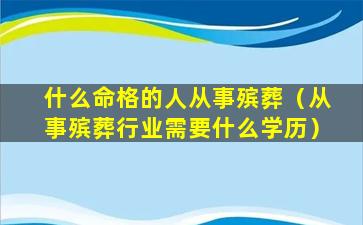 什么命格的人从事殡葬（从事殡葬行业需要什么学历）